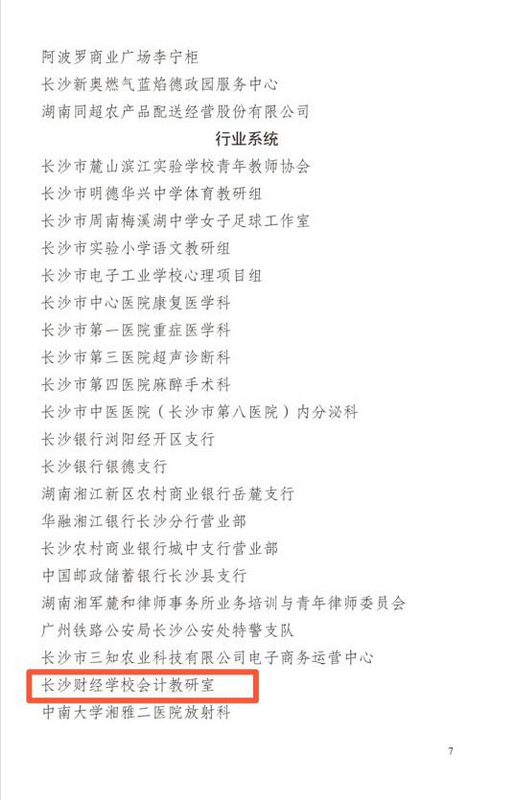 阿波罗商业广场李宁柜
长沙新奥燃气蓝焰德政园服务中心
湖南同超农产品配送经营股份有限公司

行业系统

长沙市麓山滨江实验学校青年教师协会
长沙市明德华兴中学体育教研组
长沙市周南梅溪湖中学女子足球工作室
长沙市实验小学语文教研组
长沙市电子工业学校心理项目组
长沙市中心医院康复医学科
长沙市第一医院重症医学科
长沙市第三医院超声诊断科
长沙市第四医院麻醉手术科
长沙市中医医院（长沙市第八医院）内分泌科
长沙银行浏阳经开区支行
长沙银行银德支行
湖南湘江新区农村商业银行岳麓支行
华融湘江银行长沙分行营业部
长沙农村商业银行城中支行营业部
中国邮政储蓄银行长沙县支行
湖南湘军麓和律师事务所业务培训与青年律师委员会
广州铁路公安局长沙公安处特警支队
长沙市三知农业科技有限公司电子商务运营中心
长沙财经学校会计教研室
中南大学湘雅二医院放射科

7